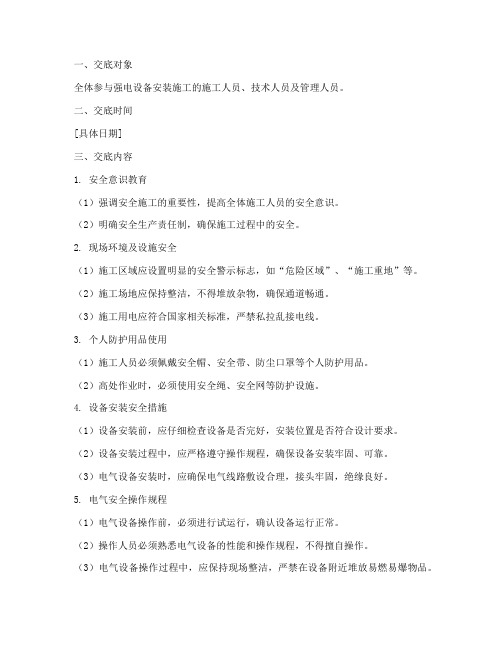 一、交底对象

全体参与强电设备安装施工的施工人员、技术人员及管理人员。

二、交底时间

[具体日期]

三、交底内容

1. 安全意识教育

（1）强调安全施工的重要性，提高全体施工人员的安全意识。

（2）明确安全生产责任制，确保施工过程中的安全。

2. 现场环境及设施安全

（1）施工区域应设置明显的安全警示标志，如“危险区域”、“施工重地”等。

（2）施工场地应保持整洁，不得堆放杂物，确保通道畅通。

（3）施工用电应符合国家相关标准，严禁私拉乱接电线。

3. 个人防护用品使用

（1）施工人员必须佩戴安全帽、安全带、防尘口罩等个人防护用品。

（2）高处作业时，必须使用安全绳、安全网等防护设施。

4. 设备安装安全措施

（1）设备安装前，应仔细检查设备是否完好，安装位置是否符合设计要求。

（2）设备安装过程中，应严格遵守操作规程，确保设备安装牢固、可靠。

（3）电气设备安装时，应确保电气线路敷设合理，接头牢固，绝缘良好。

5. 电气安全操作规程

（1）电气设备操作前，必须进行试运行，确认设备运行正常。

（2）操作人员必须熟悉电气设备的性能和操作规程，不得擅自操作。

（3）电气设备操作过程中，应保持现场整洁，严禁在设备附近堆放易燃易爆物品。